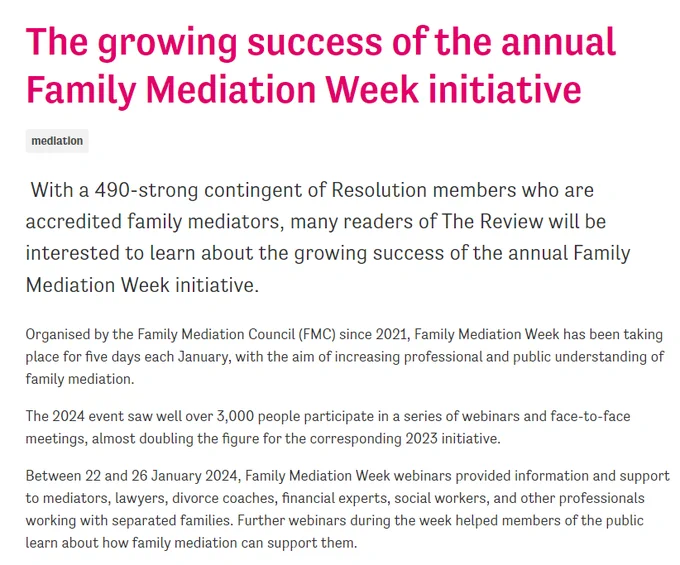 The growing success of the annual Family Mediation Week initiative

mediation

With a 490-strong contingent of Resolution members who are accredited family mediators, many readers of The Review will be interested to learn about the growing success of the annual Family Mediation Week initiative.

Organised by the Family Mediation Council (FMC) since 2021, Family Mediation Week has been taking place for five days each January, with the aim of increasing professional and public understanding of family mediation.

The 2024 event saw well over 3,000 people participate in a series of webinars and face-to-face meetings, almost doubling the figure for the corresponding 2023 initiative.

Between 22 and 26 January 2024, Family Mediation Week webinars provided information and support to mediators, lawyers, divorce coaches, financial experts, social workers, and other professionals working with separated families. Further webinars during the week helped members of the public learn about how family mediation can support them.